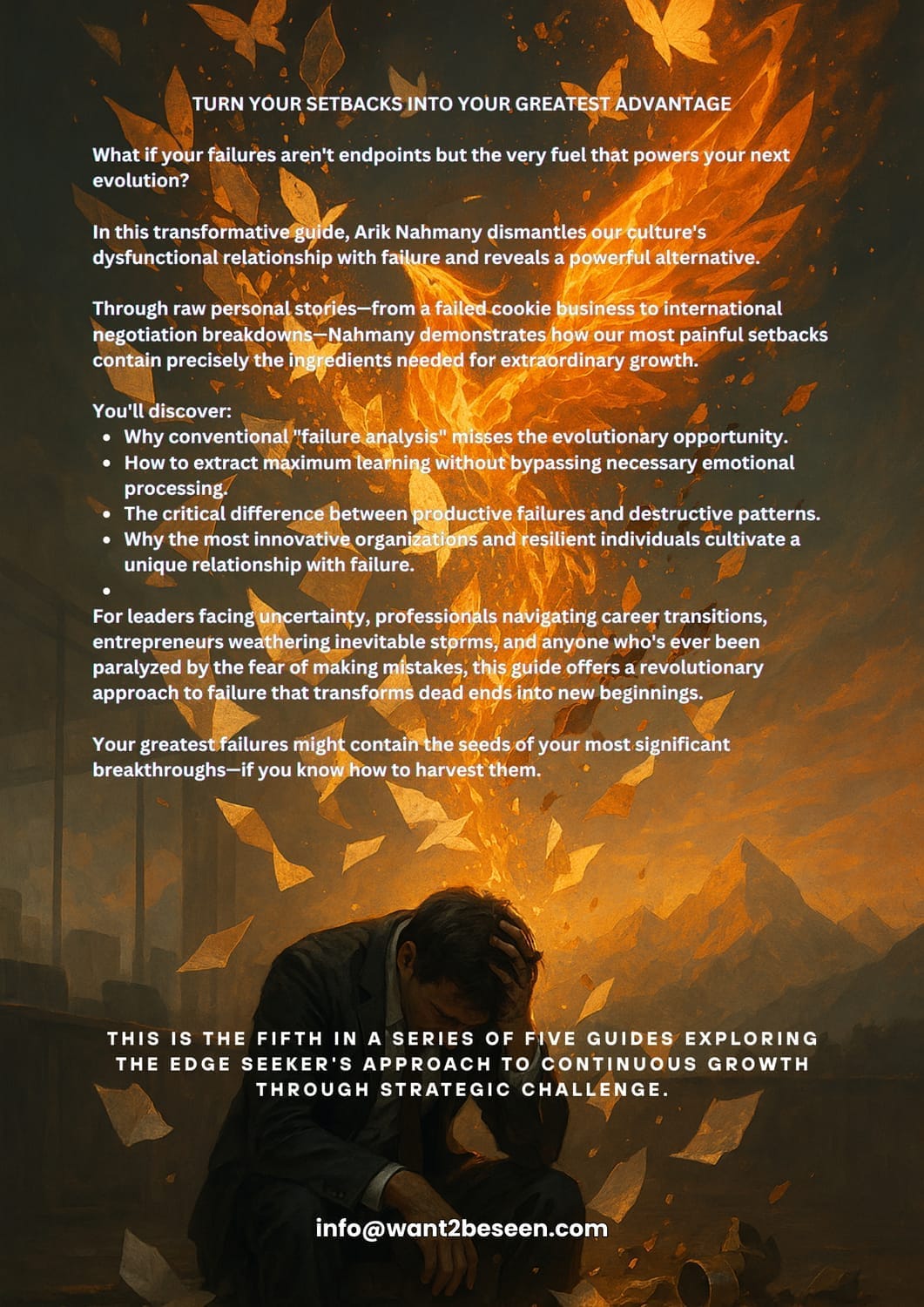 TURN YOUR SETBACKS INTO YOUR GREATEST ADVANTAGE

What if your failures aren't endpoints but the very fuel that powers your next evolution?

In this transformative guide, Arik Nahmany dismantles our culture's dysfunctional relationship with failure and reveals a powerful alternative.

Through raw personal stories—from a failed cookie business to international negotiation breakdowns—Nahmany demonstrates how our most painful setbacks contain precisely the ingredients needed for extraordinary growth.

You'll discover:
• Why conventional "failure analysis" misses the evolutionary opportunity.
• How to extract maximum learning without bypassing necessary emotional processing.
• The critical difference between productive failures and destructive patterns.
• Why the most innovative organizations and resilient individuals cultivate a unique relationship with failure.
•

For leaders facing uncertainty, professionals navigating career transitions, entrepreneurs weathering inevitable storms, and anyone who's ever been paralyzed by the fear of making mistakes, this guide offers a revolutionary approach to failure that transforms dead ends into new beginnings.

Your greatest failures might contain the seeds of your most significant breakthroughs—if you know how to harvest them.

THIS IS THE FIFTH IN A SERIES OF FIVE GUIDES EXPLORING THE EDGE SEEKER'S APPROACH TO CONTINUOUS GROWTH THROUGH STRATEGIC CHALLENGE.

info@want2beseen.com